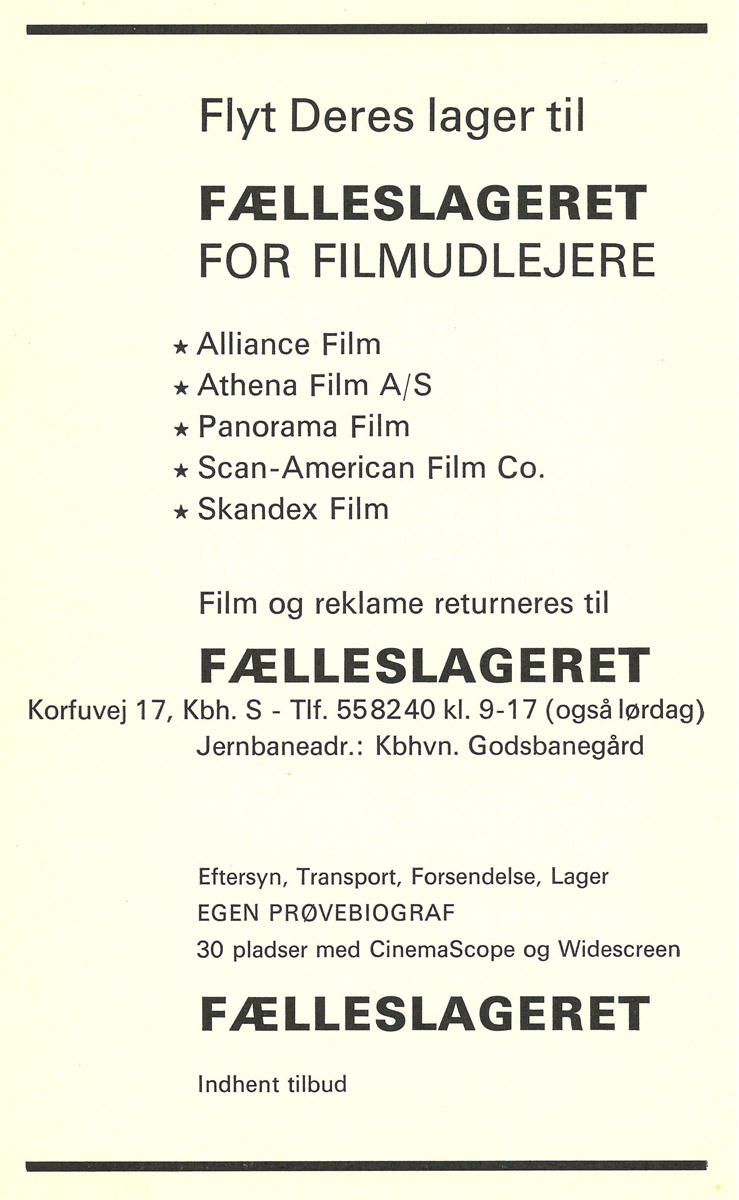 Flyt Deres lager til

FÆLLESLAGERET
FOR FILMUDLEJERE

★ Alliance Film
★ Athena Film A/S
★ Panorama Film
★ Scan-American Film Co.
★ Skandex Film

Film og reklame returneres til

FÆLLESLAGERET
Korfuvej 17, Kbh. S - Tlf. 558240 kl. 9-17 (også lørdag)
Jernbaneadr.: Kbhvn. Godsbanegård

Eftersyn, Transport, Forsendelse, Lager
EGEN PRØVEBIOGRAF
30 pladser med CinemaScope og Widescreen

FÆLLESLAGERET

Indhent tilbud